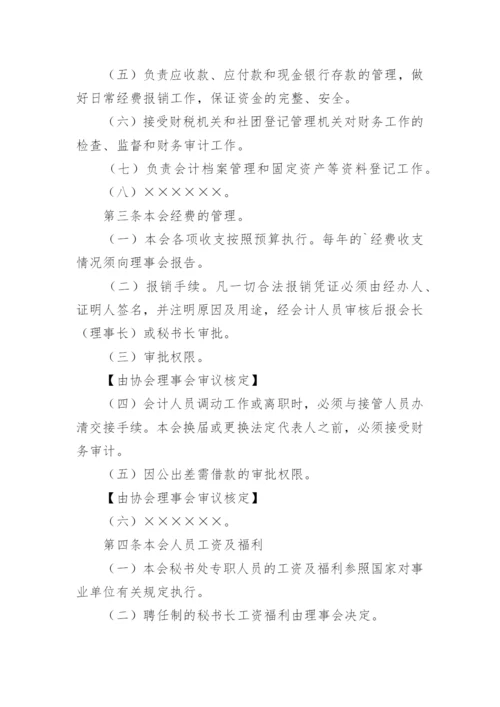 （五）负责应收款、应付款和现金银行存款的管理，做好日常经费报销工作，保证资金的完整、安全。

（六）接受财税机关和社团登记管理机关对财务工作的检查、监督和财务审计工作。

（七）负责会计档案管理和固定资产等资料登记工作。

（八）××××××。

第三条本会经费的管理。

（一）本会各项收支按照预算执行。每年的`经费收支情况须向理事会报告。

（二）报销手续。凡一切合法报销凭证必须由经办人、证明人签名，并注明原因及用途，经会计人员审核后报会长（理事长）或秘书长审批。

（三）审批权限。

【由协会理事会审议核定】

（四）会计人员调动工作或离职时，必须与接管人员办清交接手续。本会换届或更换法定代表人之前，必须接受财务审计。

（五）因公出差需借款的审批权限。

【由协会理事会审议核定】

（六）××××××。

第四条本会人员工资及福利

（一）本会秘书处专职人员的工资及福利参照国家对事业单位有关规定执行。

（二）聘任制的秘书长工资福利由理事会决定。